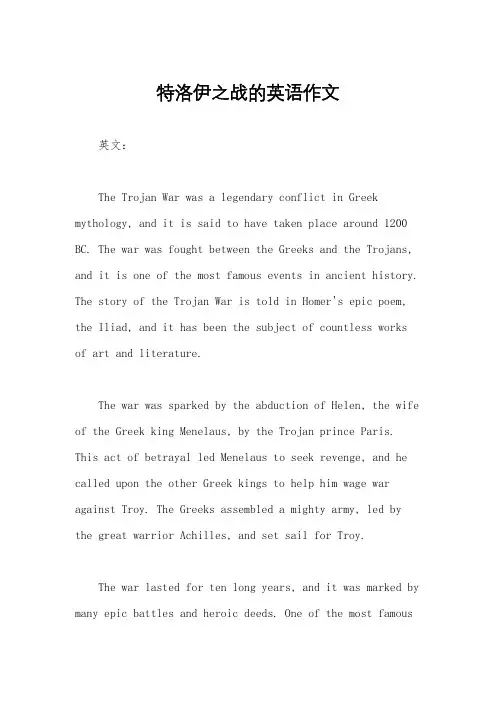 特洛伊之战的英语作文

英文：

The Trojan War was a legendary conflict in Greek mythology, and it is said to have taken place around 1200 BC. The war was fought between the Greeks and the Trojans, and it is one of the most famous events in ancient history. The story of the Trojan War is told in Homer's epic poem, the Iliad, and it has been the subject of countless works of art and literature.

The war was sparked by the abduction of Helen, the wife of the Greek king Menelaus, by the Trojan prince Paris. This act of betrayal led Menelaus to seek revenge, and he called upon the other Greek kings to help him wage war against Troy. The Greeks assembled a mighty army, led by the great warrior Achilles, and set sail for Troy.

The war lasted for ten long years, and it was marked by many epic battles and heroic deeds. One of the most famous